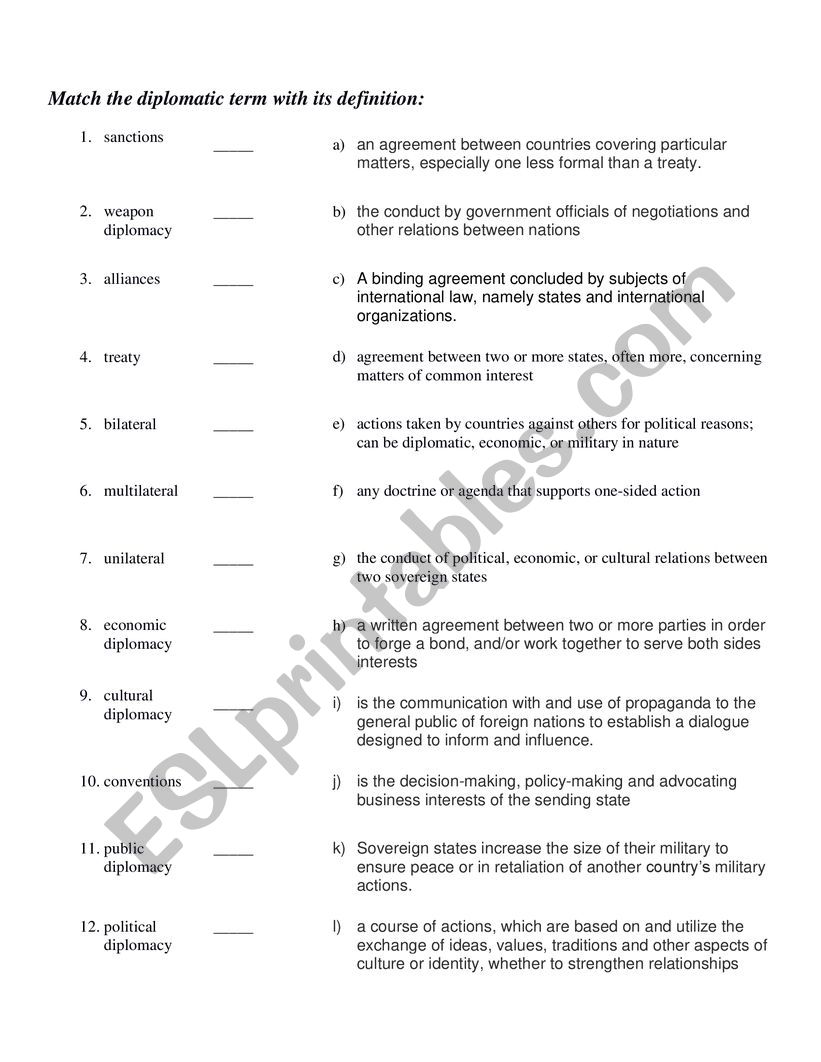 Match the diplomatic term with its definition:

1. sanctions _____
2. weapon diplomacy _____
3. alliances _____
4. treaty _____
5. bilateral _____
6. multilateral _____
7. unilateral _____
8. economic diplomacy _____
9. cultural diplomacy _____
10. conventions _____
11. public diplomacy _____
12. political diplomacy _____

a) an agreement between countries covering particular matters, especially one less formal than a treaty.

b) the conduct by government officials of negotiations and other relations between nations

c) A binding agreement concluded by subjects of international law, namely states and international organizations.

d) agreement between two or more states, often more, concerning matters of common interest

e) actions taken by countries against others for political reasons; can be diplomatic, economic, or military in nature

f) any doctrine or agenda that supports one-sided action

g) the conduct of political, economic, or cultural relations between two sovereign states

h) a written agreement between two or more parties in order to forge a bond, and/or work together to serve both sides interests

i) is the communication with and use of propaganda to the general public of foreign nations to establish a dialogue designed to inform and influence.

j) is the decision-making, policy-making and advocating business interests of the sending state

k) Sovereign states increase the size of their military to ensure peace or in retaliation of another country's military actions.

l) a course of actions, which are based on and utilize the exchange of ideas, values, traditions and other aspects of culture or identity, whether to strengthen relationships

ESLprintables.com